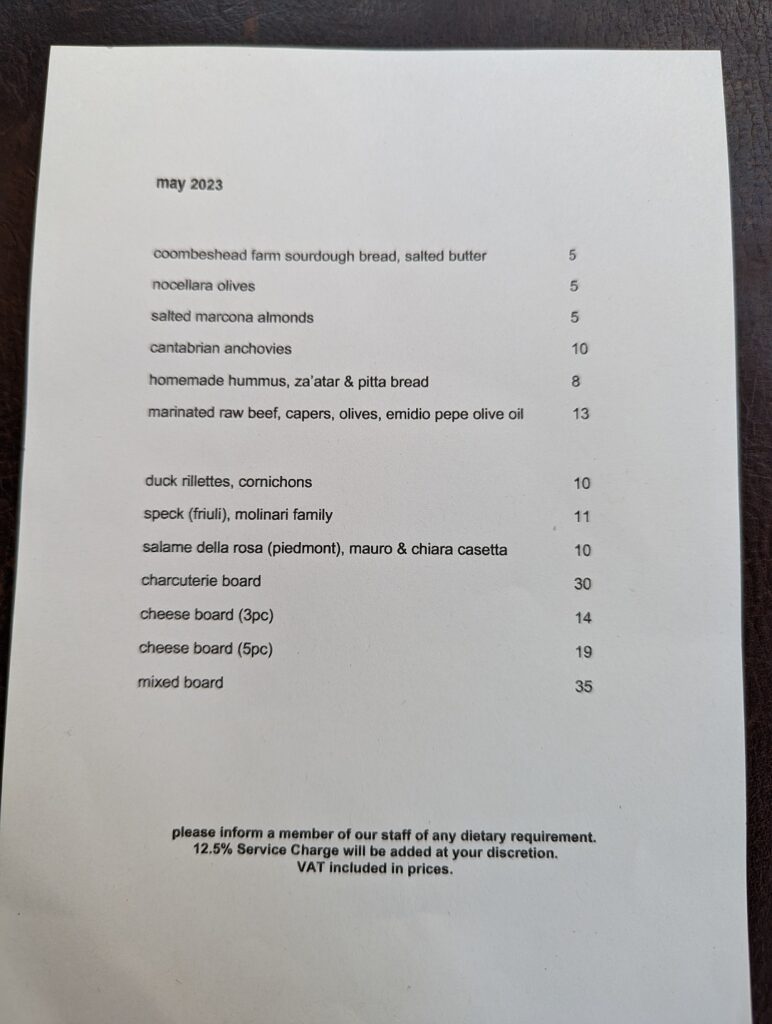 may 2023

coombeshead farm sourdough bread, salted butter 5
nocellara olives 5
salted marcona almonds 5
cantabrian anchovies 10
homemade hummus, za'atar & pitta bread 8
marinated raw beef, capers, olives, emidio pepe olive oil 13

duck rillettes, cornichons 10
speck (friuli), molinari family 11
salame della rosa (piedmont), mauro & chiara casetta 10
charcuterie board 30
cheese board (3pc) 14
cheese board (5pc) 19
mixed board 35

please inform a member of our staff of any dietary requirement.
12.5% Service Charge will be added at your discretion.
VAT included in prices.